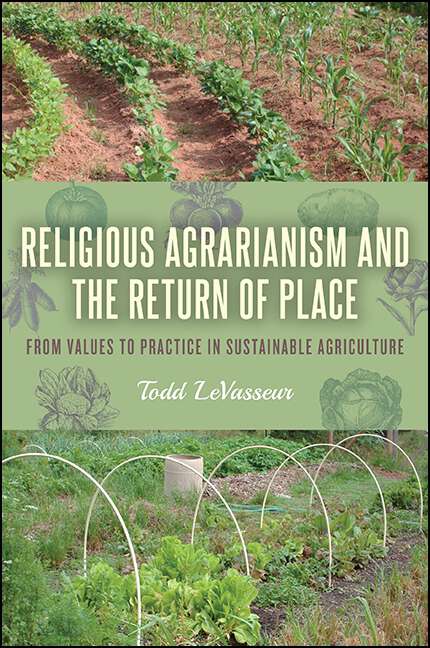 RELIGIOUS AGRARIANISM AND THE RETURN OF PLACE

FROM VALUES TO PRACTICE IN SUSTAINABLE AGRICULTURE

Todd LeVasseur